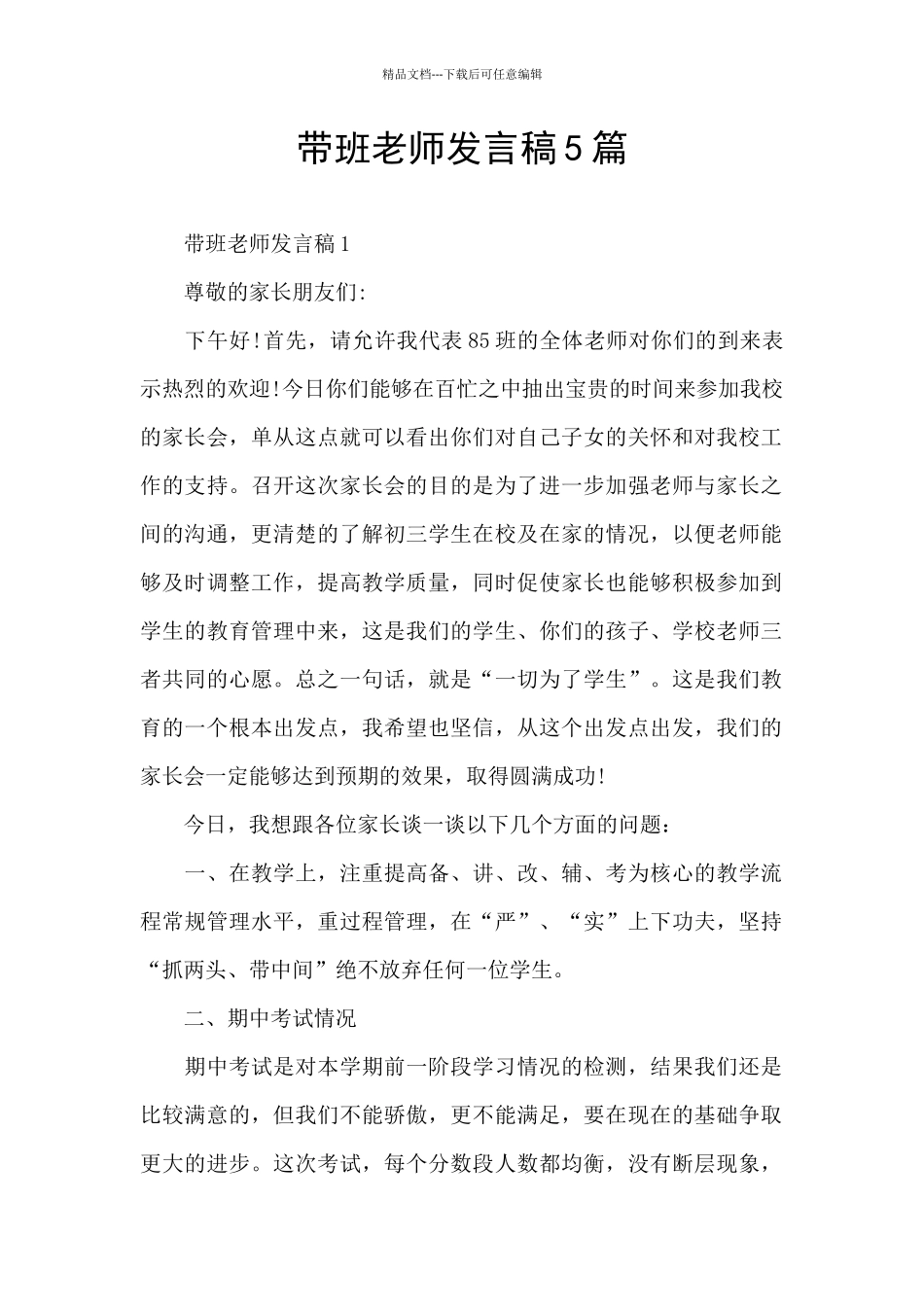 精品文档---下载后可任意编辑

带班老师发言稿5篇

带班老师发言稿1

尊敬的家长朋友们:

下午好!首先，请允许我代表85班的全体老师对你们的到来表示热烈的欢迎!今日你们能够在百忙之中抽出宝贵的时间来参加我校的家长会，单从这点就可以看出你们对自己子女的关怀和对我校工作的支持。召开这次家长会的目的是为了进一步加强老师与家长之间的沟通，更清楚的了解初三学生在校及在家的情况，以便老师能够及时调整工作，提高教学质量，同时促使家长也能够积极参加到学生的教育管理中来，这是我们的学生、你们的孩子、学校老师三者共同的心愿。总之一句话，就是“一切为了学生”。这是我们教育的一个根本出发点，我希望也坚信，从这个出发点出发，我们的家长会一定能够达到预期的效果，取得圆满成功!

今日，我想跟各位家长谈一谈以下几个方面的问题：

一、在教学上，注重提高备、讲、改、辅、考为核心的教学流程常规管理水平，重过程管理，在“严”、“实”上下功夫，坚持“抓两头、带中间”绝不放弃任何一位学生。

二、期中考试情况

期中考试是对本学期前一阶段学习情况的检测，结果我们还是比较满意的，但我们不能骄傲，更不能满足，要在现在的基础争取更大的进步。这次考试，每个分数段人数都均衡，没有断层现象，